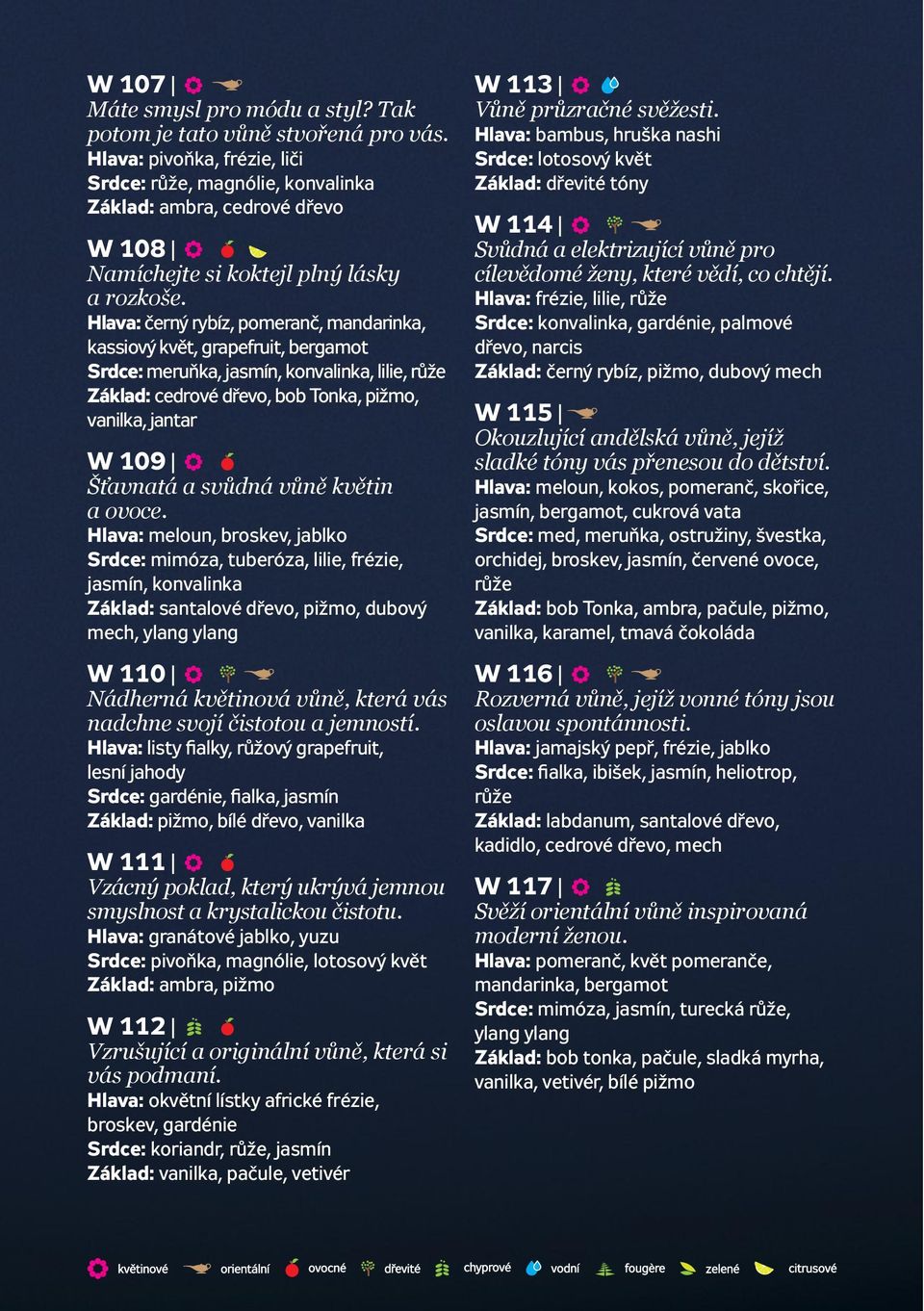 W 107 |
Máte smysl pro módu a styl? Tak potom je tato vůně stvořená pro vás.
Hlava: pivoňka, frézie, liči
Srdce: růže, magnólie, konvalinka
Základ: ambra, cedrové dřevo

W 108 |
Namíchejte si koktejl plný lásky a rozkoše.
Hlava: černý rybíz, pomeranč, mandarinka, kassiový květ, grapefruit, bergamot
Srdce: meruňka, jasmín, konvalinka, lilie, růže
Základ: cedrové dřevo, bob Tonka, pižmo, vanilka, jantar

W 109 |
Šťavnatá a svůdná vůně květin a ovoce.
Hlava: meloun, broskev, jablko
Srdce: mimóza, tuberóza, lilie, frézie, jasmín, konvalinka
Základ: santalové dřevo, pižmo, dubový mech, ylang ylang

W 110 |
Nádherná květinová vůně, která vás nadchne svojí čistotou a jemností.
Hlava: listy fialky, růžový grapefruit, lesní jahody
Srdce: gardénie, fialka, jasmín
Základ: pižmo, bílé dřevo, vanilka

W 111 |
Vzácný poklad, který ukrývá jemnou smyslnost a krystalickou čistotu.
Hlava: granátové jablko, yuzu
Srdce: pivoňka, magnólie, lotosový květ
Základ: ambra, pižmo

W 112 |
Vzrušující a originální vůně, která si vás podmaní.
Hlava: okvětní lístky africké frézie, broskev, gardénie
Srdce: koriandr, růže, jasmín
Základ: vanilka, pačule, vetivér

W 113 |
Vůně průzračné svěžesti.
Hlava: bambus, hruška nashi
Srdce: lotosový květ
Základ: dřevité tóny

W 114 |
Svůdná a elektrizující vůně pro cílevědomé ženy, které vědí, co chtějí.
Hlava: frézie, lilie, růže
Srdce: konvalinka, gardénie, palmové dřevo, narcis
Základ: černý rybíz, pižmo, dubový mech

W 115 |
Okouzlující andělská vůně, jejíž sladké tóny vás přenesou do dětství.
Hlava: meloun, kokos, pomeranč, skořice, jasmín, bergamot, cukrová vata
Srdce: med, meruňka, ostružiny, švestka, orchidej, broskev, jasmín, červené ovoce, růže
Základ: bob Tonka, ambra, pačule, pižmo, vanilka, karamel, tmavá čokoláda

W 116 |
Rozverná vůně, jejíž vonné tóny jsou oslavou spontánnosti.
Hlava: jamajský pepř, frézie, jablko
Srdce: fialka, ibišek, jasmín, heliotrop, růže
Základ: labdanum, santalové dřevo, kadidlo, cedrové dřevo, mech

W 117 |
Svěží orientální vůně inspirovaná moderní ženou.
Hlava: pomeranč, květ pomeranče, mandarinka, bergamot
Srdce: mimóza, jasmín, turecká růže, ylang ylang
Základ: bob tonka, pačule, sladká myrha, vanilka, vetivér, bílé pižmo

květinové orientální ovocné dřevité chyprové vodní fougère zelené citrusové